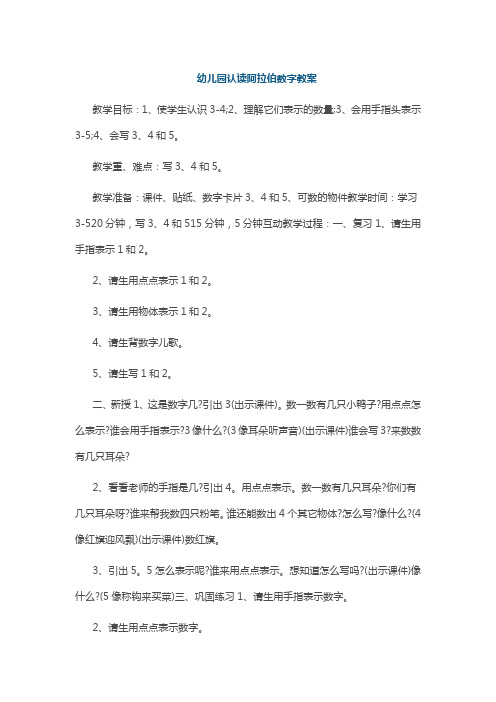 幼儿园认读阿拉伯数字教案

教学目标：1、使学生认识 3-4;2、理解它们表示的数量;3、会用手指头表示 3-5;4、会写 3、4 和 5。

教学重、难点：写 3、4 和 5。

教学准备：课件、贴纸、数字卡片 3、4 和 5、可数的物件教学时间：学习 3-520 分钟，写 3、4 和 515 分钟，5 分钟互动教学过程：一、复习 1、请生用手指表示 1 和 2。

2、请生用点点表示 1 和 2。

3、请生用物体表示 1 和 2。

4、请生背数字儿歌。

5、请生写 1 和 2。

二、新授 1、这是数字几?引出 3(出示课件)。数一数有几只小鸭子?用点点怎么表示?谁会用手指表示?3 像什么?(3 像耳朵听声音)(出示课件)谁会写 3?来数数有几只耳朵?

2、看看老师的手指是几?引出 4。用点点表示。数一数有几只耳朵?你们有几只耳朵呀?谁来帮我数四只粉笔。谁还能数出 4 个其它物体?怎么写?像什么?(4 像红旗迎风飘)(出示课件)数红旗。

3、引出 5。5 怎么表示呢?谁来用点点表示。想知道怎么写吗?(出示课件)像什么?(5 像称钩来买菜)三、巩固练习 1、请生用手指表示数字。

2、请生用点点表示数字。